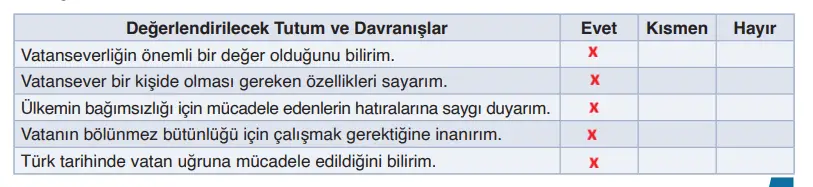 | Değerlendirilecek Tutum ve Davranışlar | Evet | Kısmen | Hayır |
|---|---|---|---|
| Vatanseverliğin önemli bir değer olduğunu bilirim. | x | | |
| Vatansever bir kişide olması gereken özellikleri sayarım. | x | | |
| Ülkemin bağımsızlığı için mücadele edenlerin hatıralarına saygı duyarım. | x | | |
| Vatanın bölünmez bütünlüğü için çalışmak gerektiğine inanırım. | x | | |
| Türk tarihinde vatan uğruna mücadele edildiğini bilirim. | x | | |